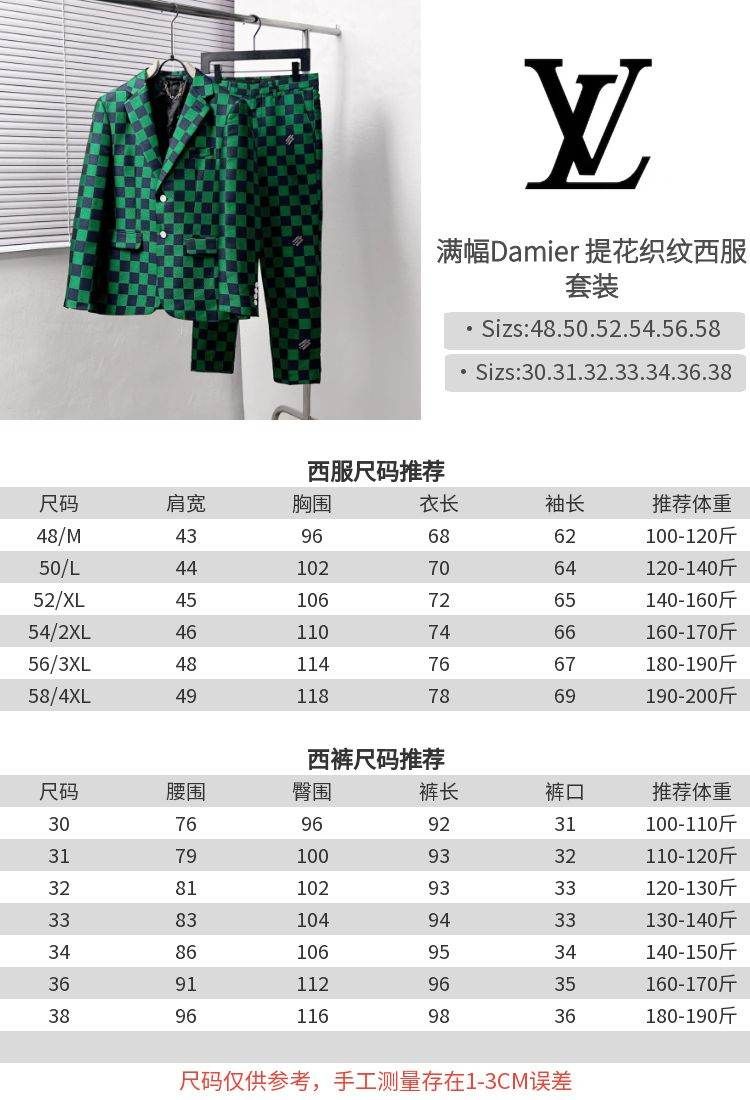 LV

满幅Damier 提花织纹西服套装

• Sizs:48.50.52.54.56.58

• Sizs:30.31.32.33.34.36.38

西服尺码推荐

| 尺码 | 肩宽 | 胸围 | 衣长 | 袖长 | 推荐体重 |
|---|---|---|---|---|---|
| 48/M | 43 | 96 | 68 | 62 | 100-120斤 |
| 50/L | 44 | 102 | 70 | 64 | 120-140斤 |
| 52/XL | 45 | 106 | 72 | 65 | 140-160斤 |
| 54/2XL | 46 | 110 | 74 | 66 | 160-170斤 |
| 56/3XL | 48 | 114 | 76 | 67 | 180-190斤 |
| 58/4XL | 49 | 118 | 78 | 69 | 190-200斤 |

西裤尺码推荐

| 尺码 | 腰围 | 臀围 | 裤长 | 裤口 | 推荐体重 |
|---|---|---|---|---|---|
| 30 | 76 | 96 | 92 | 31 | 100-110斤 |
| 31 | 79 | 100 | 93 | 32 | 110-120斤 |
| 32 | 81 | 102 | 93 | 33 | 120-130斤 |
| 33 | 83 | 104 | 94 | 33 | 130-140斤 |
| 34 | 86 | 106 | 95 | 34 | 140-150斤 |
| 36 | 91 | 112 | 96 | 35 | 160-170斤 |
| 38 | 96 | 116 | 98 | 36 | 180-190斤 |

尺码仅供参考，手工测量存在1-3CM误差